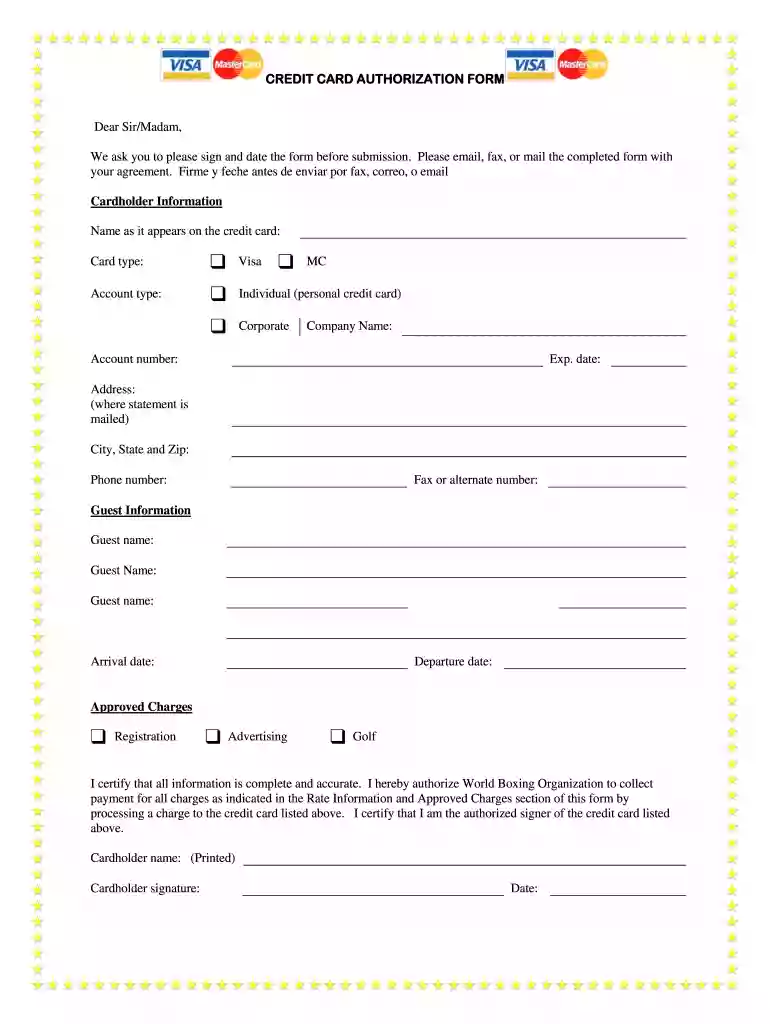 VISA MasterCard CREDIT CARD AUTHORIZATION FORM VISA MasterCard

Dear Sir/Madam,

We ask you to please sign and date the form before submission. Please email, fax, or mail the completed form with your agreement. Firme y feche antes de enviar por fax, correo, o email

Cardholder Information

Name as it appears on the credit card: ____

Card type: ☐ Visa ☐ MC

Account type: ☐ Individual (personal credit card)

☐ Corporate Company Name: ____

Account number: ____ Exp. date: ____

Address:
(where statement is mailed) ____

City, State and Zip: ____

Phone number: ____ Fax or alternate number: ____

Guest Information

Guest name: ____

Guest Name: ____

Guest name: ____ ____

____

Arrival date: ____ Departure date: ____

Approved Charges

☐ Registration ☐ Advertising ☐ Golf

I certify that all information is complete and accurate. I hereby authorize World Boxing Organization to collect payment for all charges as indicated in the Rate Information and Approved Charges section of this form by processing a charge to the credit card listed above. I certify that I am the authorized signer of the credit card listed above.

Cardholder name: (Printed) ____

Cardholder signature: ____ Date: ____